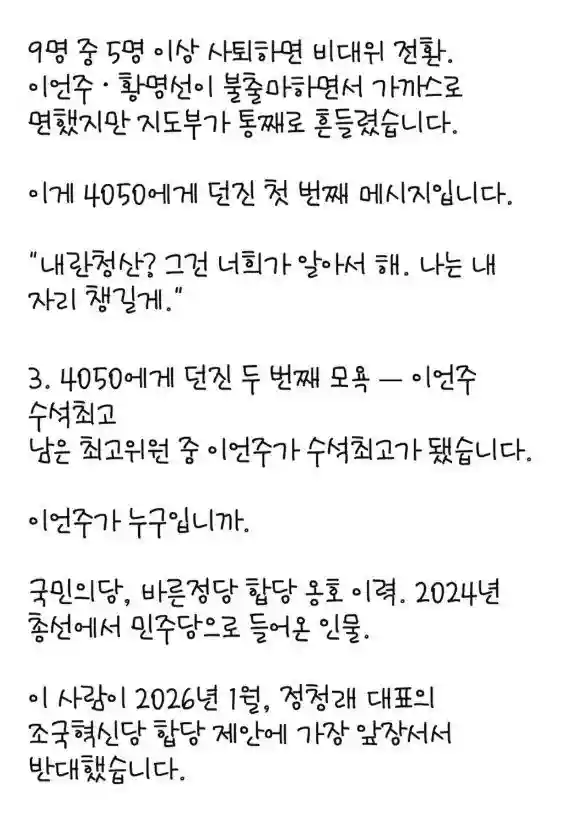 9명 중 5명 이상 사퇴하면 비대위 전환. 이언주·황명선이 불출마하면서 가까스로 면했지만 지도부가 통째로 흔들렸습니다.

이게 4050에게 던진 첫 번째 메시지입니다.

"내란청산? 그건 너희가 알아서 해. 나는 내 자리 챙길게."

3. 4050에게 던진 두 번째 모욕 — 이언주 수석최고
남은 최고위원 중 이언주가 수석최고가 됐습니다.

이언주가 누구입니까.

국민의당, 바른정당 합당 옹호 이력. 2024년 총선에서 민주당으로 들어온 인물.

이 사람이 2026년 1월, 정청래 대표의 조국혁신당 합당 제안에 가장 앞장서서 반대했습니다.